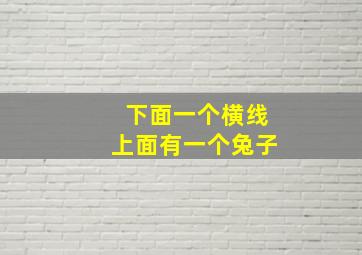 下面一个横线
上面有一个兔子